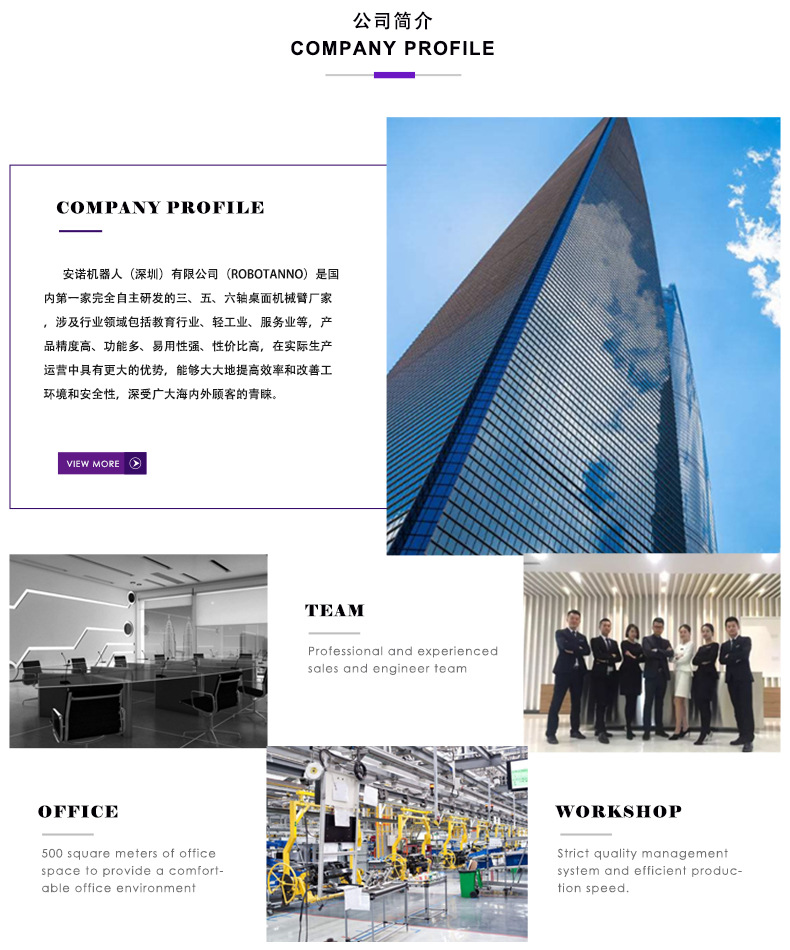 公司简介
COMPANY PROFILE

COMPANY PROFILE

安诺机器人（深圳）有限公司（ROBOTANNO）是国内第一家完全自主研发的三、五、六轴桌面机械臂厂家，涉及行业领域包括教育行业、轻工业、服务业等，产品精度高、功能多、易用性强、性价比高，在实际生产运营中具有更大的优势，能够大大地提高效率和改善工环境和安全性，深受广大海内外顾客的青睐。

VIEW MORE

TEAM

Professional and experienced sales and engineer team

OFFICE

500 square meters of office space to provide a comfortable office environment

WORKSHOP

Strict quality management system and efficient production speed.